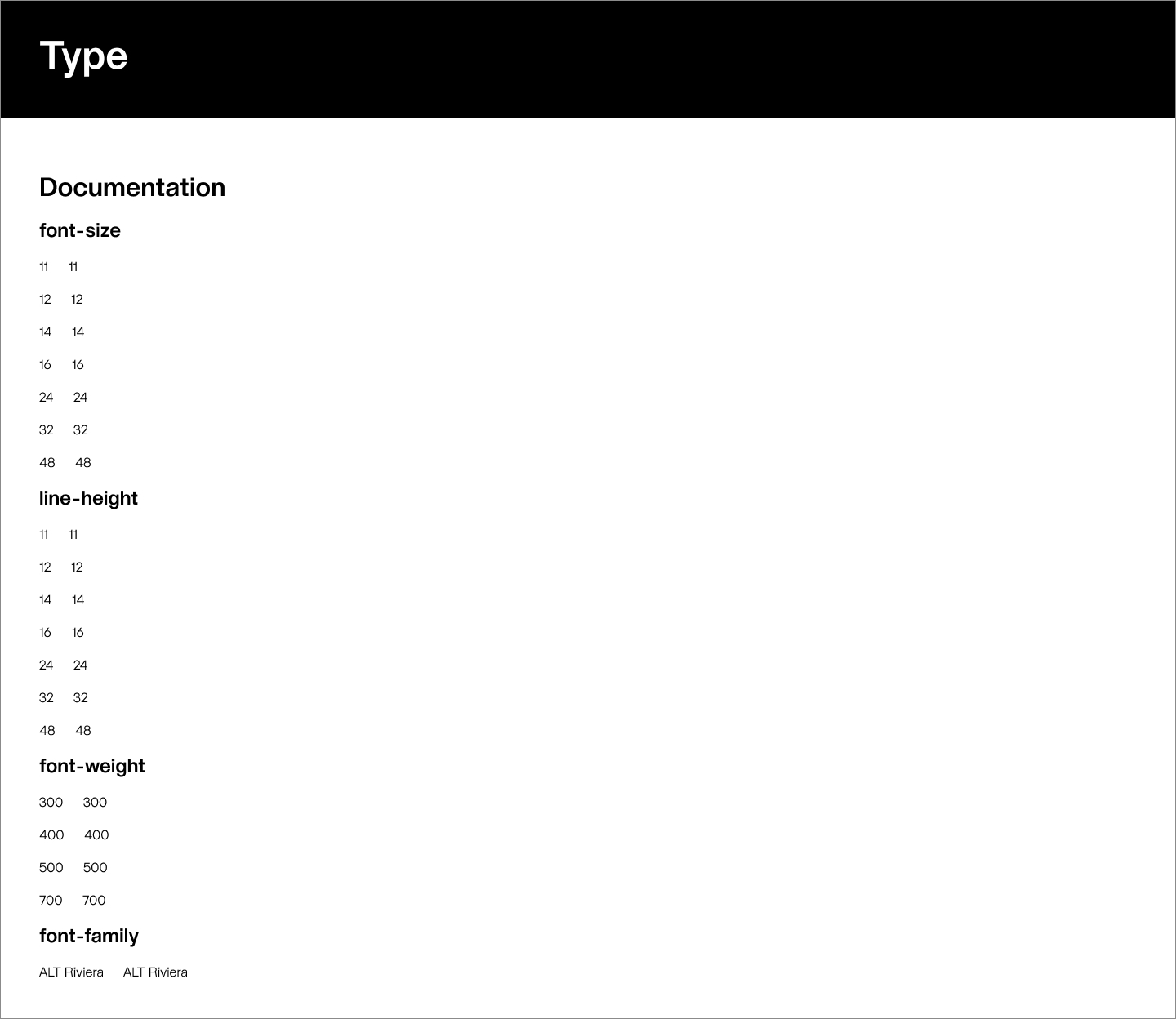 Type

Documentation

font-size

11 11

12 12

14 14

16 16

24 24

32 32

48 48

line-height

11 11

12 12

14 14

16 16

24 24

32 32

48 48

font-weight

300 300

400 400

500 500

700 700

font-family

ALT Riviera ALT Riviera